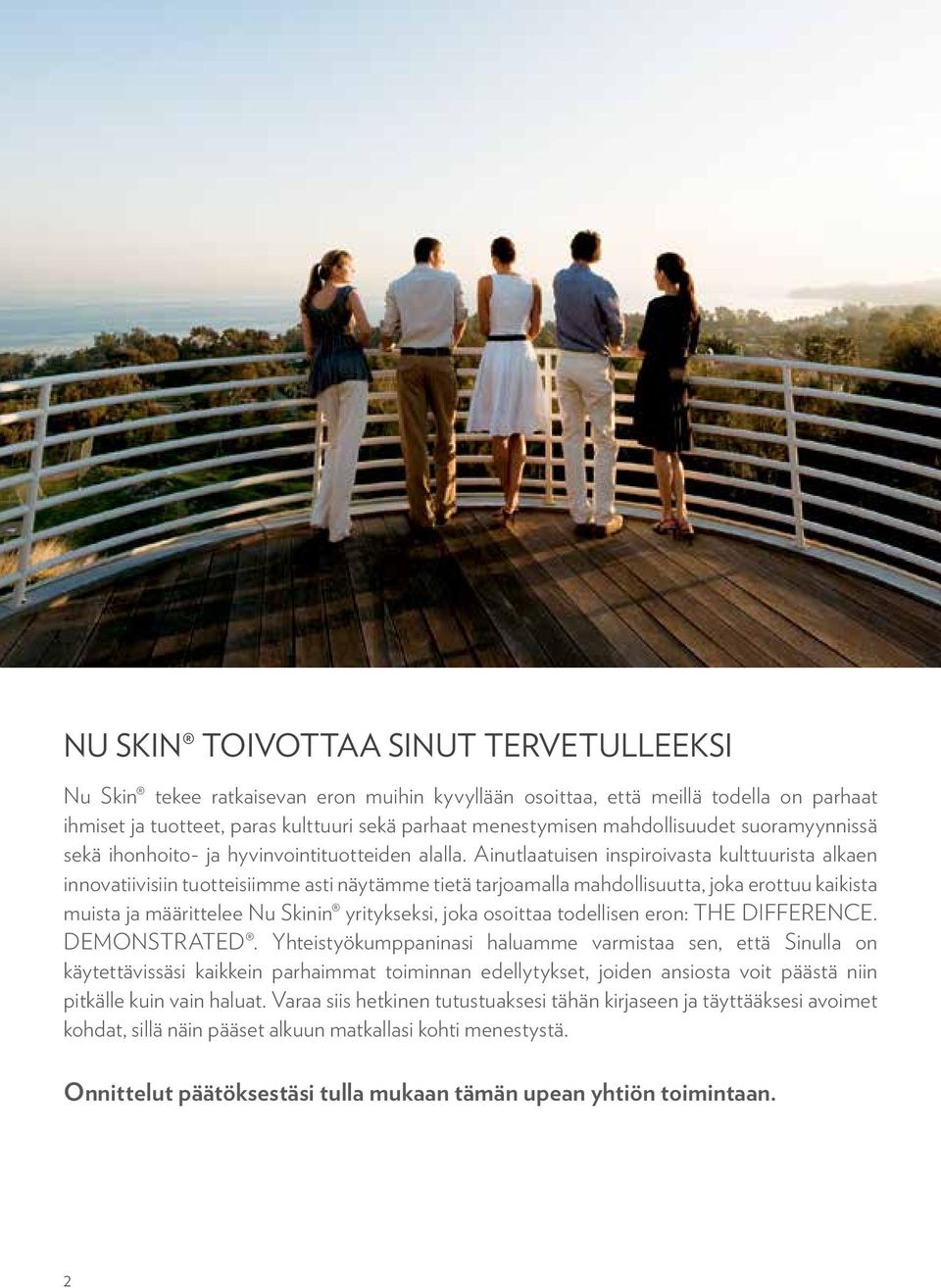 NU SKIN® TOIVOTTAA SINUT TERVETULLEEKSI

Nu Skin® tekee ratkaisevan eron muihin kyvyllään osoittaa, että meillä todella on parhaat ihmiset ja tuotteet, paras kulttuuri sekä parhaat menestymisen mahdollisuudet suoramyynnissä sekä ihonhoito- ja hyvinvointituotteiden alalla. Ainutlaatuisen inspiroivasta kulttuurista alkaen innovatiivisiin tuotteisiimme asti näytämme tietä tarjoamalla mahdollisuutta, joka erottuu kaikista muista ja määrittelee Nu Skinin® yritykseksi, joka osoittaa todellisen eron: THE DIFFERENCE. DEMONSTRATED®. Yhteistyökumppaninasi haluamme varmistaa sen, että Sinulla on käytettävissäsi kaikkein parhaimmat toiminnan edellytykset, joiden ansiosta voit päästä niin pitkälle kuin vain haluat. Varaa siis hetkinen tutustuaksesi tähän kirjaseen ja täyttääksesi avoimet kohdat, sillä näin pääset alkuun matkallasi kohti menestystä.

Onnittelut päätöksestäsi tulla mukaan tämän upean yhtiön toimintaan.

2